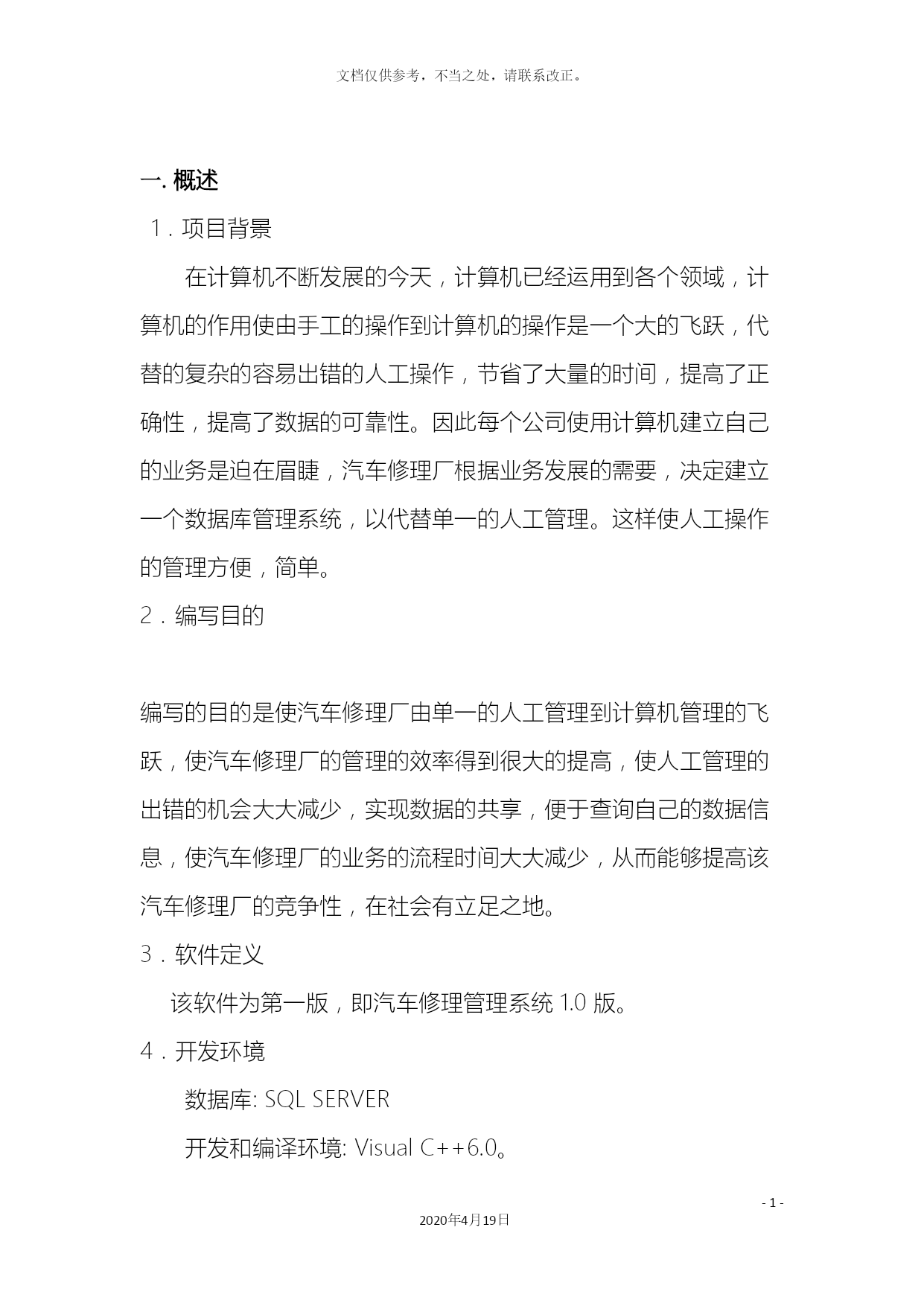 文档仅供参考，不当之处，请联系改正。

一. 概述

1．项目背景

在计算机不断发展的今天，计算机已经运用到各个领域，计算机的作用使由手工的操作到计算机的操作是一个大的飞跃，代替的复杂的容易出错的人工操作，节省了大量的时间，提高了正确性，提高了数据的可靠性。因此每个公司使用计算机建立自己的业务是迫在眉睫，汽车修理厂根据业务发展的需要，决定建立一个数据库管理系统，以代替单一的人工管理。这样使人工操作的管理方便，简单。

2．编写目的

编写的目的是使汽车修理厂由单一的人工管理到计算机管理的飞跃，使汽车修理厂的管理的效率得到很大的提高，使人工管理的出错的机会大大减少，实现数据的共享，便于查询自己的数据信息，使汽车修理厂的业务的流程时间大大减少，从而能够提高该汽车修理厂的竞争性，在社会有立足之地。

3．软件定义

该软件为第一版，即汽车修理管理系统 1.0 版。

4．开发环境

数据库: SQL SERVER

开发和编译环境: Visual C++6.0。

- 1 -

2020年4月19日